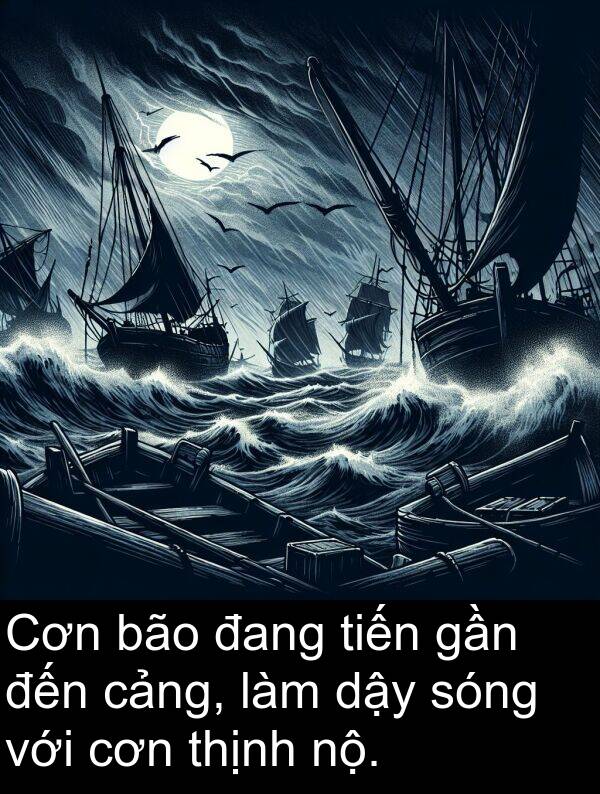 Cơn bão đang tiến gần đến cảng, làm dậy sóng với cơn thịnh nộ.